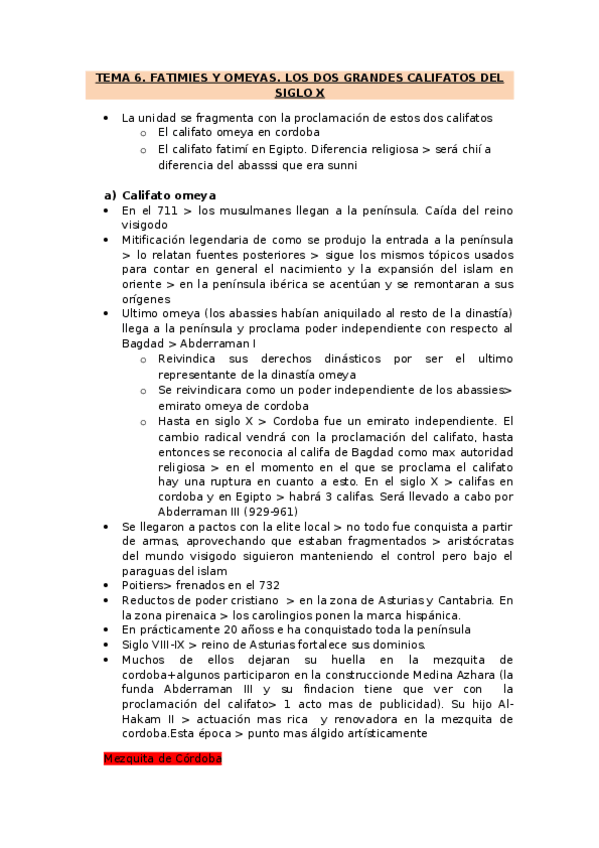 TEMA 6. FATIMIES Y OMEYAS. LOS DOS GRANDES CALIFATOS DEL SIGLO X

• La unidad se fragmenta con la proclamación de estos dos califatos
  o El califato omeya en cordoba
  o El califato fatimí en Egipto. Diferencia religiosa > será chií a diferencia del abassi que era sunni

a) Califato omeya
• En el 711 > los musulmanes llegan a la península. Caída del reino visigodo
• Mitificación legendaria de como se produjo la entrada a la península > lo relatan fuentes posteriores > sigue los mismos tópicos usados para contar en general el nacimiento y la expansión del islam en oriente > en la península ibérica se acentúan y se remontaran a sus orígenes
• Ultimo omeya (los abassies habían aniquilado al resto de la dinastía) llega a la península y proclama poder independiente con respecto al Bagdad > Abderraman I
  o Reivindica sus derechos dinásticos por ser el ultimo representante de la dinastía omeya
  o Se reivindicara como un poder independiente de los abassies> emirato omeya de cordoba
  o Hasta en siglo X > Cordoba fue un emirato independiente. El cambio radical vendrá con la proclamación del califato, hasta entonces se reconocia al califa de Bagdad como max autoridad religiosa > en el momento en el que se proclama el califato hay una ruptura en cuanto a esto. En el siglo X > califas en cordoba y en Egipto > habrá 3 califas. Será llevado a cabo por Abderraman III (929-961)
• Se llegaron a pactos con la elite local > no todo fue conquista a partir de armas, aprovechando que estaban fragmentados > aristócratas del mundo visigodo siguieron manteniendo el control pero bajo el paraguas del islam
• Poitiers> frenados en el 732
• Reductos de poder cristiano > en la zona de Asturias y Cantabria. En la zona pirenaica > los carolingios ponen la marca hispánica.
• En prácticamente 20 añoss e ha conquistado toda la península
• Siglo VIII-IX > reino de Asturias fortalece sus dominios.
• Muchos de ellos dejaran su huella en la mezquita de cordoba+algunos participaron en la construccionde Medina Azhara (la funda Abderraman III y su findacion tiene que ver con la proclamación del califato> 1 acto mas de publicidad). Su hijo Al-Hakam II > actuación mas rica y renovadora en la mezquita de cordoba.Esta época > punto mas álgido artísticamente

Mezquita de Córdoba